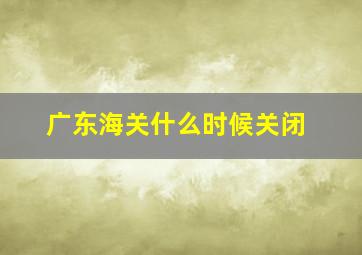 广东海关什么时候关闭